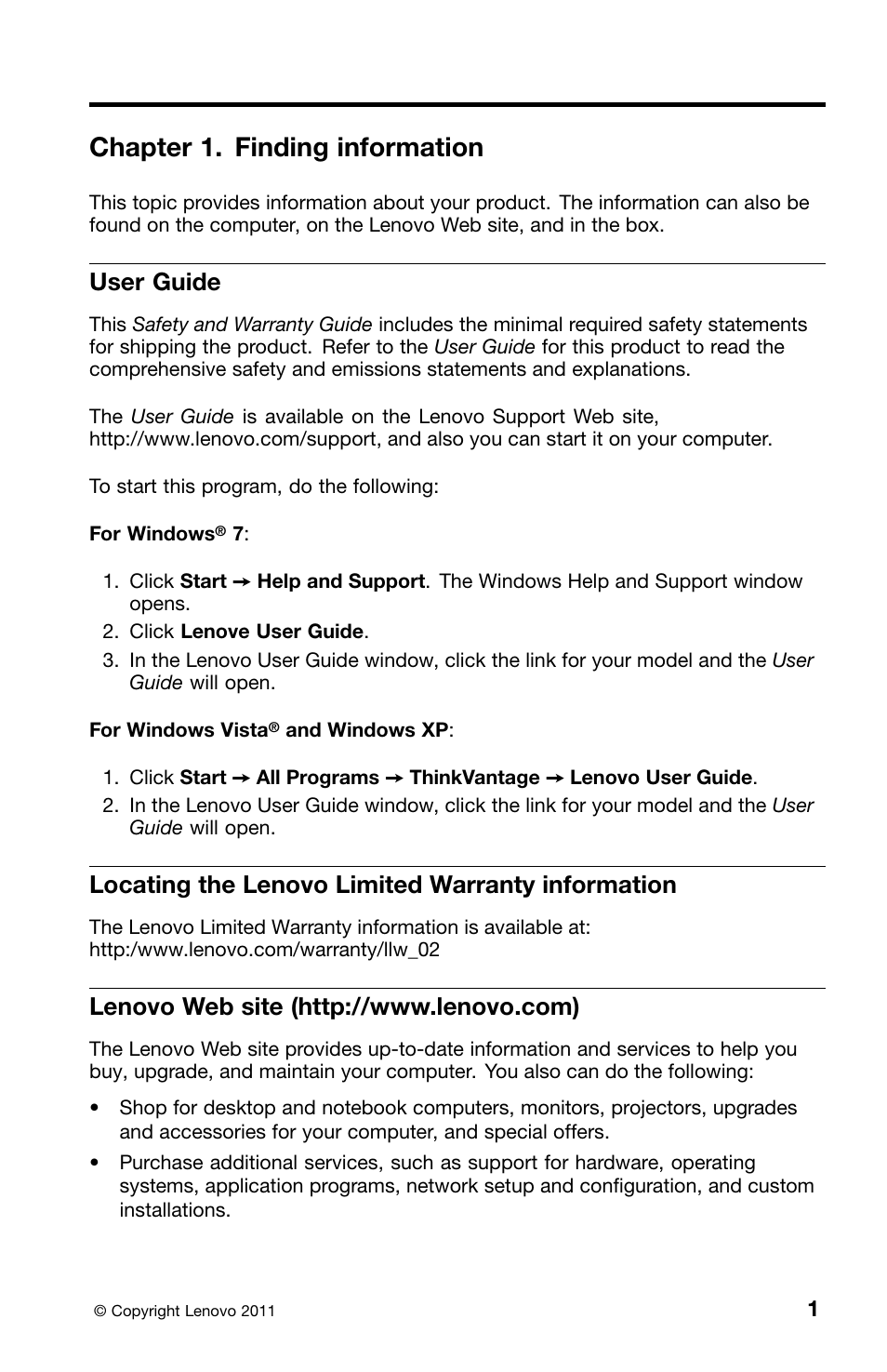 Chapter 1. Finding information

This topic provides information about your product. The information can also be found on the computer, on the Lenovo Web site, and in the box.

User Guide

This Safety and Warranty Guide includes the minimal required safety statements for shipping the product. Refer to the User Guide for this product to read the comprehensive safety and emissions statements and explanations.

The User Guide is available on the Lenovo Support Web site, http://www.lenovo.com/support, and also you can start it on your computer.

To start this program, do the following:

For Windows® 7:

1. Click Start → Help and Support. The Windows Help and Support window opens.
2. Click Lenove User Guide.
3. In the Lenovo User Guide window, click the link for your model and the User Guide will open.

For Windows Vista® and Windows XP:

1. Click Start → All Programs → ThinkVantage → Lenovo User Guide.
2. In the Lenovo User Guide window, click the link for your model and the User Guide will open.

Locating the Lenovo Limited Warranty information

The Lenovo Limited Warranty information is available at: http:/www.lenovo.com/warranty/llw_02

Lenovo Web site (http://www.lenovo.com)

The Lenovo Web site provides up-to-date information and services to help you buy, upgrade, and maintain your computer. You also can do the following:

• Shop for desktop and notebook computers, monitors, projectors, upgrades and accessories for your computer, and special offers.
• Purchase additional services, such as support for hardware, operating systems, application programs, network setup and configuration, and custom installations.

© Copyright Lenovo 2011

1